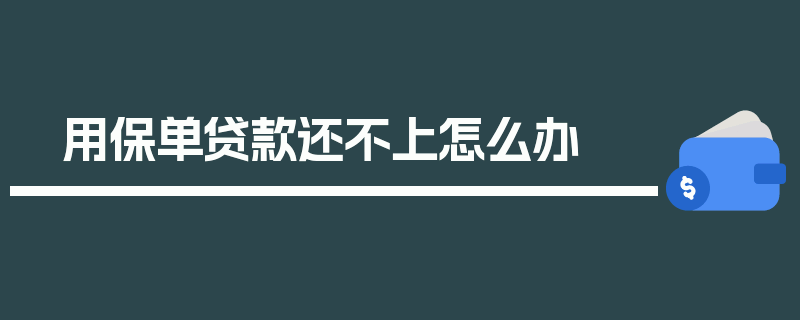 用保单贷款还不上怎么办

$